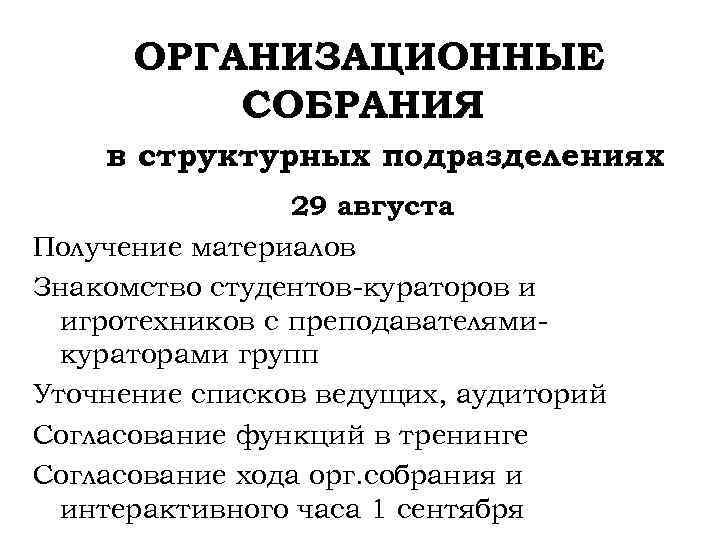 ОРГАНИЗАЦИОННЫЕ СОБРАНИЯ

в структурных подразделениях

29 августа

Получение материалов

Знакомство студентов-кураторов и игротехников с преподавателями-кураторами групп

Уточнение списков ведущих, аудиторий

Согласование функций в тренинге

Согласование хода орг.собрания и интерактивного часа 1 сентября